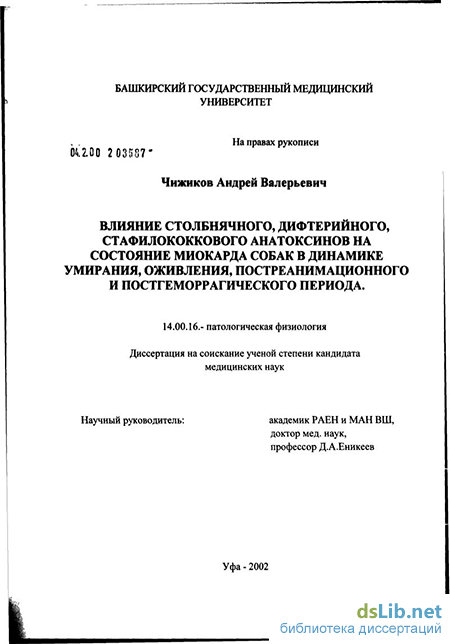 БАШКИРСКИЙ ГОСУДАРСТВЕННЫЙ МЕДИЦИНСКИЙ УНИВЕРСИТЕТ

04.2.00 2 03587 -

На правах рукописи

Чижиков Андрей Валерьевич

ВЛИЯНИЕ СТОЛБНЯЧНОГО, ДИФТЕРИЙНОГО, СТАФИЛОКОККОВОГО АНАТОКСИНОВ НА СОСТОЯНИЕ МИОКАРДА СОБАК В ДИНАМИКЕ УМИРАНИЯ, ОЖИВЛЕНИЯ, ПОСТРЕАНИМАЦИОННОГО И ПОСТГЕМОРРАГИЧЕСКОГО ПЕРИОДА.

14.00.16.- патологическая физиология

Диссертация на соискание ученой степени кандидата медицинских наук

Научный руководитель:

академик РАЕН и МАН ВШ, доктор мед. наук, профессор Д.А.Еникеев

Уфа - 2002

dsLib.net
библиотека диссертаций